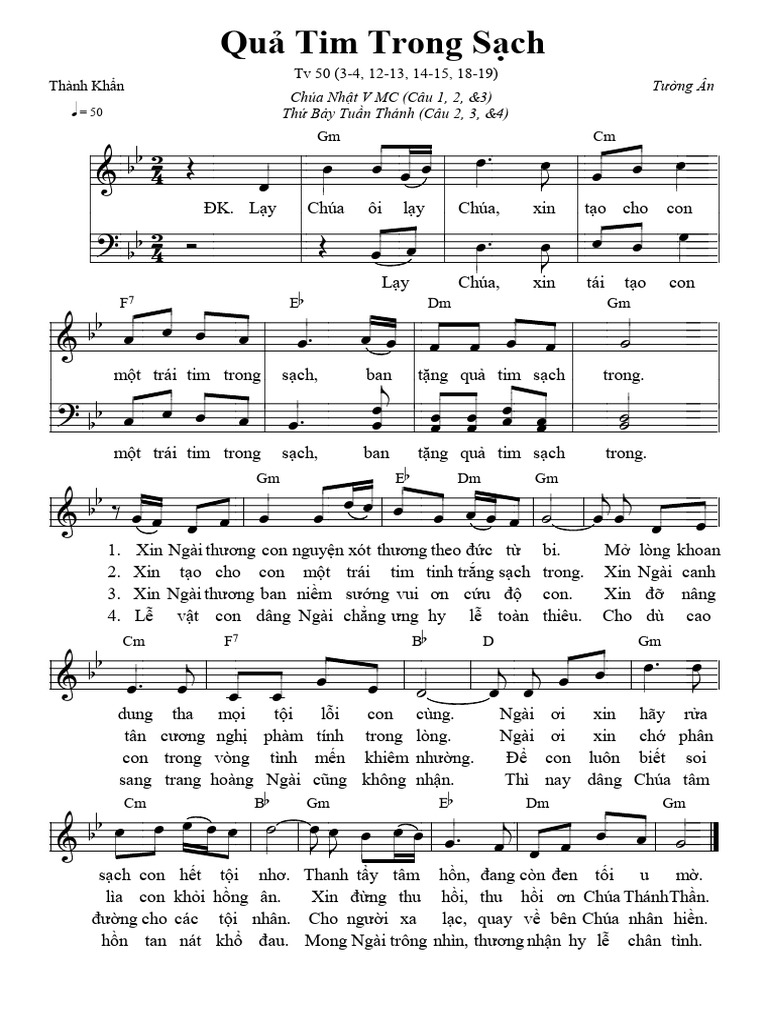 Quả Tim Trong Sạch

Tv 50 (3-4, 12-13, 14-15, 18-19)

Thành Khẩn

Tường Ân

Chúa Nhật V MC (Câu 1, 2, &3)
Thứ Bảy Tuần Thánh (Câu 2, 3, &4)

♩= 50

Gm Cm

ĐK. Lạy Chúa ôi lạy Chúa, xin tạo cho con

Lạy Chúa, xin tái tạo con

F⁷ E♭ Dm Gm

một trái tim trong sạch, ban tặng quả tim sạch trong.

một trái tim trong sạch, ban tặng quả tim sạch trong.

Gm E♭ Dm Gm

1. Xin Ngài thương con nguyện xót thương theo đức từ bi. Mở lòng khoan
2. Xin tạo cho con một trái tim tinh trắng sạch trong. Xin Ngài canh
3. Xin Ngài thương ban niềm sướng vui ơn cứu độ con. Xin đỡ nâng
4. Lễ vật con dâng Ngài chẳng ưng hy lễ toàn thiêu. Cho dù cao

Cm F⁷ B♭ D Gm

dung tha mọi tội lỗi con cùng. Ngài ơi xin hãy rửa
tân cương nghị phàm tính trong lòng. Ngài ơi xin chớ phân
con trong vòng tình mến khiêm nhường. Để con luôn biết soi
sang trang hoàng Ngài cũng không nhận. Thì nay dâng Chúa tâm

Cm B♭ Gm E♭ Dm Gm

sạch con hết tội nhơ. Thanh tẩy tâm hồn, đang còn đen tối u mờ.
lìa con khỏi hồng ân. Xin đừng thu hồi, thu hồi ơn Chúa Thánh Thần.
đường cho các tội nhân. Cho người xa lạc, quay về bên Chúa nhân hiền.
hồn tan nát khổ đau. Mong Ngài trông nhìn, thương nhận hy lễ chân tình.